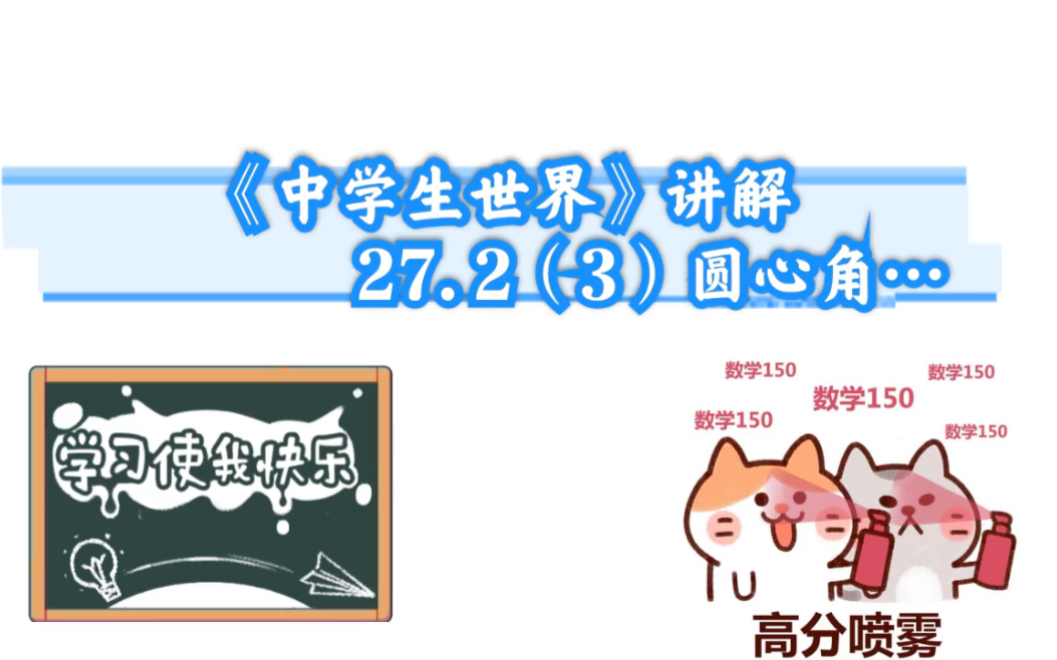 《中学生世界》讲解
27.2（3）圆心角…

学习使我快乐

数学150
数学150
数学150
数学150
数学150

高分喷雾